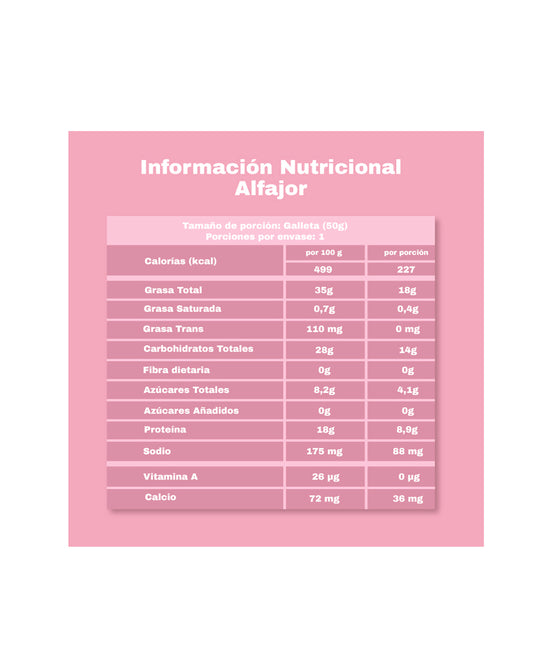 Información Nutricional
Alfajor

Tamaño de porción: Galleta (50g)
Porciones por envase: 1

| | por 100 g | por porción |
|---|---|---|
| Calorías (kcal) | 499 | 227 |
| Grasa Total | 35g | 18g |
| Grasa Saturada | 0,7g | 0,4g |
| Grasa Trans | 110 mg | 0 mg |
| Carbohidratos Totales | 28g | 14g |
| Fibra dietaria | 0g | 0g |
| Azúcares Totales | 8,2g | 4,1g |
| Azúcares Añadidos | 0g | 0g |
| Proteína | 18g | 8,9g |
| Sodio | 175 mg | 88 mg |
| Vitamina A | 26 µg | 0 µg |
| Calcio | 72 mg | 36 mg |